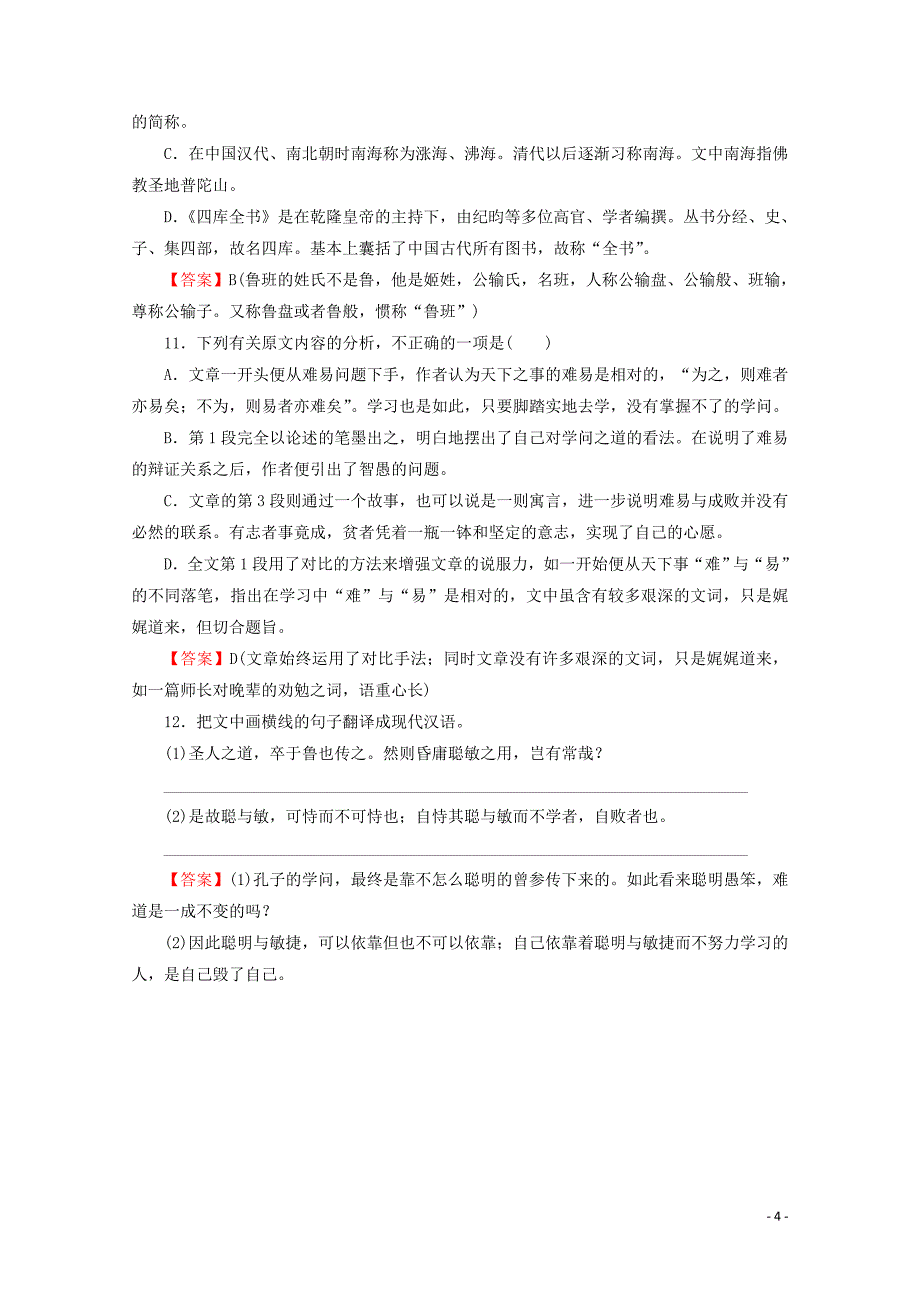 的简称。

C．在中国汉代、南北朝时南海称为涨海、沸海。清代以后逐渐习称南海。文中南海指佛教圣地普陀山。

D．《四库全书》是在乾隆皇帝的主持下，由纪昀等多位高官、学者编撰。丛书分经、史、子、集四部，故名四库。基本上囊括了中国古代所有图书，故称“全书”。

【答案】B(鲁班的姓氏不是鲁，他是姬姓，公输氏，名班，人称公输盘、公输般、班输，尊称公输子。又称鲁盘或者鲁般，惯称“鲁班”)

11．下列有关原文内容的分析，不正确的一项是(　　)

A．文章一开头便从难易问题下手，作者认为天下之事的难易是相对的，“为之，则难者亦易矣；不为，则易者亦难矣”。学习也是如此，只要脚踏实地去学，没有掌握不了的学问。

B．第1段完全以论述的笔墨出之，明白地摆出了自己对学问之道的看法。在说明了难易的辩证关系之后，作者便引出了智愚的问题。

C．文章的第3段则通过一个故事，也可以说是一则寓言，进一步说明难易与成败并没有必然的联系。有志者事竟成，贫者凭着一瓶一钵和坚定的意志，实现了自己的心愿。

D．全文第1段用了对比的方法来增强文章的说服力，如一开始便从天下事“难”与“易”的不同落笔，指出在学习中“难”与“易”是相对的，文中虽含有较多艰深的文词，只是娓娓道来，但切合题旨。

【答案】D(文章始终运用了对比手法；同时文章没有许多艰深的文词，只是娓娓道来，如一篇师长对晚辈的劝勉之词，语重心长)

12．把文中画横线的句子翻译成现代汉语。

(1)圣人之道，卒于鲁也传之。然则昏庸聪敏之用，岂有常哉？

(2)是故聪与敏，可恃而不可恃也；自恃其聪与敏而不学者，自败者也。

【答案】(1)孔子的学问，最终是靠不怎么聪明的曾参传下来的。如此看来聪明愚笨，难道是一成不变的吗？

(2)因此聪明与敏捷，可以依靠但也不可以依靠；自己依靠着聪明与敏捷而不努力学习的人，是自己毁了自己。

- 4 -